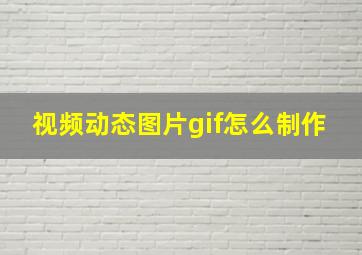 视频动态图片gif怎么制作